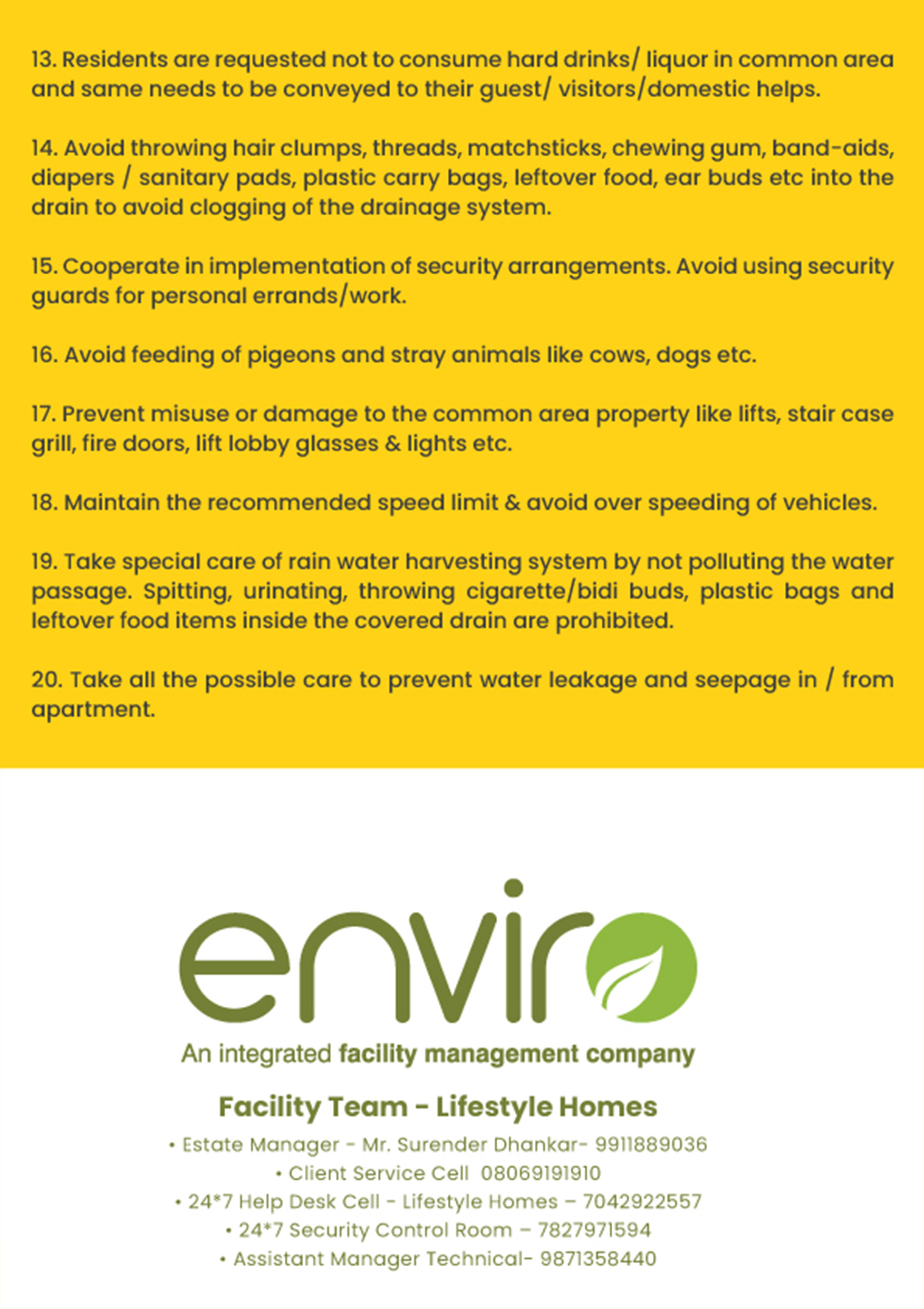 13. Residents are requested not to consume hard drinks/ liquor in common area and same needs to be conveyed to their guest/ visitors/domestic helps.

14. Avoid throwing hair clumps, threads, matchsticks, chewing gum, band-aids, diapers / sanitary pads, plastic carry bags, leftover food, ear buds etc into the drain to avoid clogging of the drainage system.

15. Cooperate in implementation of security arrangements. Avoid using security guards for personal errands/work.

16. Avoid feeding of pigeons and stray animals like cows, dogs etc.

17. Prevent misuse or damage to the common area property like lifts, stair case grill, fire doors, lift lobby glasses & lights etc.

18. Maintain the recommended speed limit & avoid over speeding of vehicles.

19. Take special care of rain water harvesting system by not polluting the water passage. Spitting, urinating, throwing cigarette/bidi buds, plastic bags and leftover food items inside the covered drain are prohibited.

20. Take all the possible care to prevent water leakage and seepage in / from apartment.

enviro

An integrated facility management company

Facility Team - Lifestyle Homes

• Estate Manager - Mr. Surender Dhankar- 9911889036
• Client Service Cell 08069191910
• 24*7 Help Desk Cell - Lifestyle Homes – 7042922557
• 24*7 Security Control Room – 7827971594
• Assistant Manager Technical- 9871358440